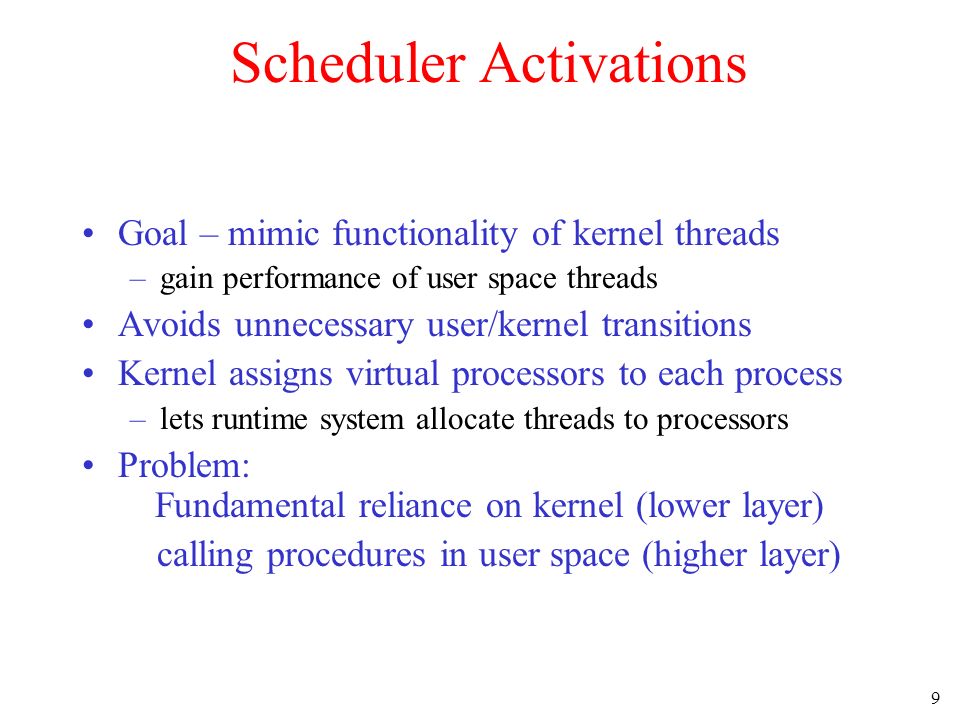 Scheduler Activations

• Goal – mimic functionality of kernel threads
– gain performance of user space threads
• Avoids unnecessary user/kernel transitions
• Kernel assigns virtual processors to each process
– lets runtime system allocate threads to processors
• Problem:
Fundamental reliance on kernel (lower layer)
calling procedures in user space (higher layer)

9